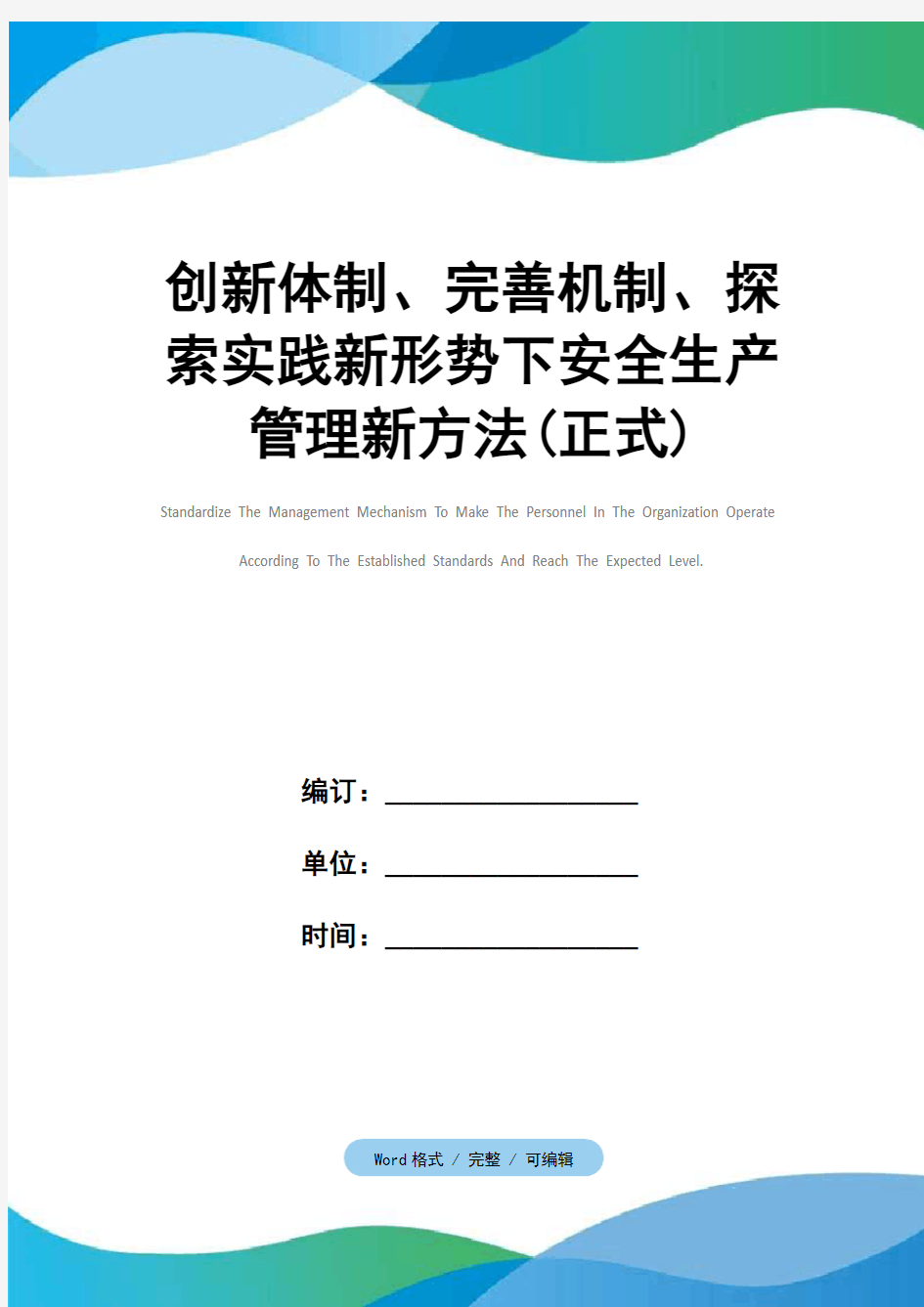 创新体制、完善机制、探索实践新形势下安全生产管理新方法(正式)

Standardize The Management Mechanism To Make The Personnel In The Organization Operate According To The Established Standards And Reach The Expected Level.

编订：__________________

单位：__________________

时间：__________________

Word 格式 / 完整 / 可编辑